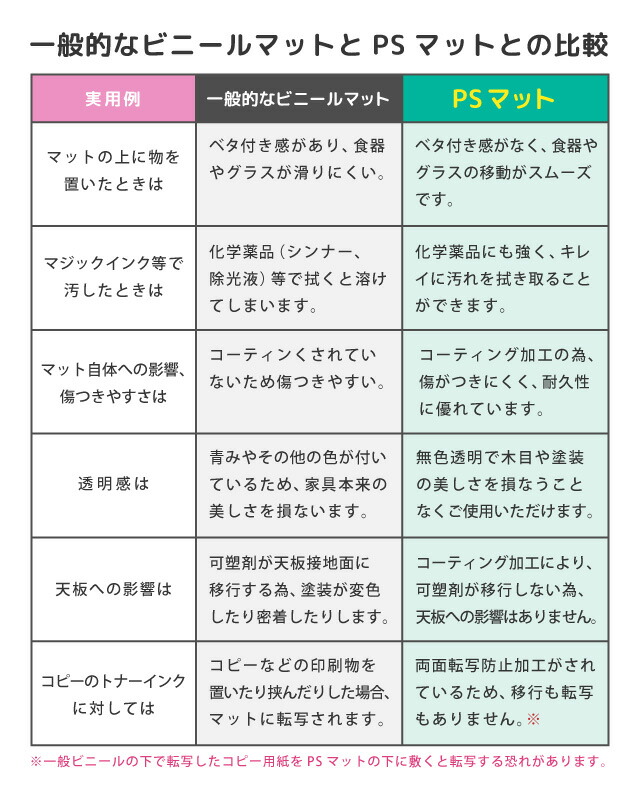 一般的なビニールマットと PS マットとの比較

| 実用例 | 一般的なビニールマット | PSマット |
|---|---|---|
| マットの上に物を置いたときは | ベタ付き感があり、食器やグラスが滑りにくい。 | ベタ付き感がなく、食器やグラスの移動がスムーズです。 |
| マジックインク等で汚したときは | 化学薬品（シンナー、除光液）等で拭くと溶けてしまいます。 | 化学薬品にも強く、キレイに汚れを拭き取ることができます。 |
| マット自体への影響、傷つきやすさは | コーティンくされていないため傷つきやすい。 | コーティング加工の為、傷がつきにくく、耐久性に優れています。 |
| 透明感は | 青みやその他の色が付いているため、家具本来の美しさを損ないます。 | 無色透明で木目や塗装の美しさを損なうことなくご使用いただけます。 |
| 天板への影響は | 可塑剤が天板接地面に移行する為、塗装が変色したり密着したりします。 | コーティング加工により、可塑剤が移行しない為、天板への影響はありません。 |
| コピーのトナーインクに対しては | コピーなどの印刷物を置いたり挟んだりした場合、マットに転写されます。 | 両面転写防止加工がされているため、移行も転写もありません。※ |

※一般ビニールの下で転写したコピー用紙を PS マットの下に敷くと転写する恐れがあります。